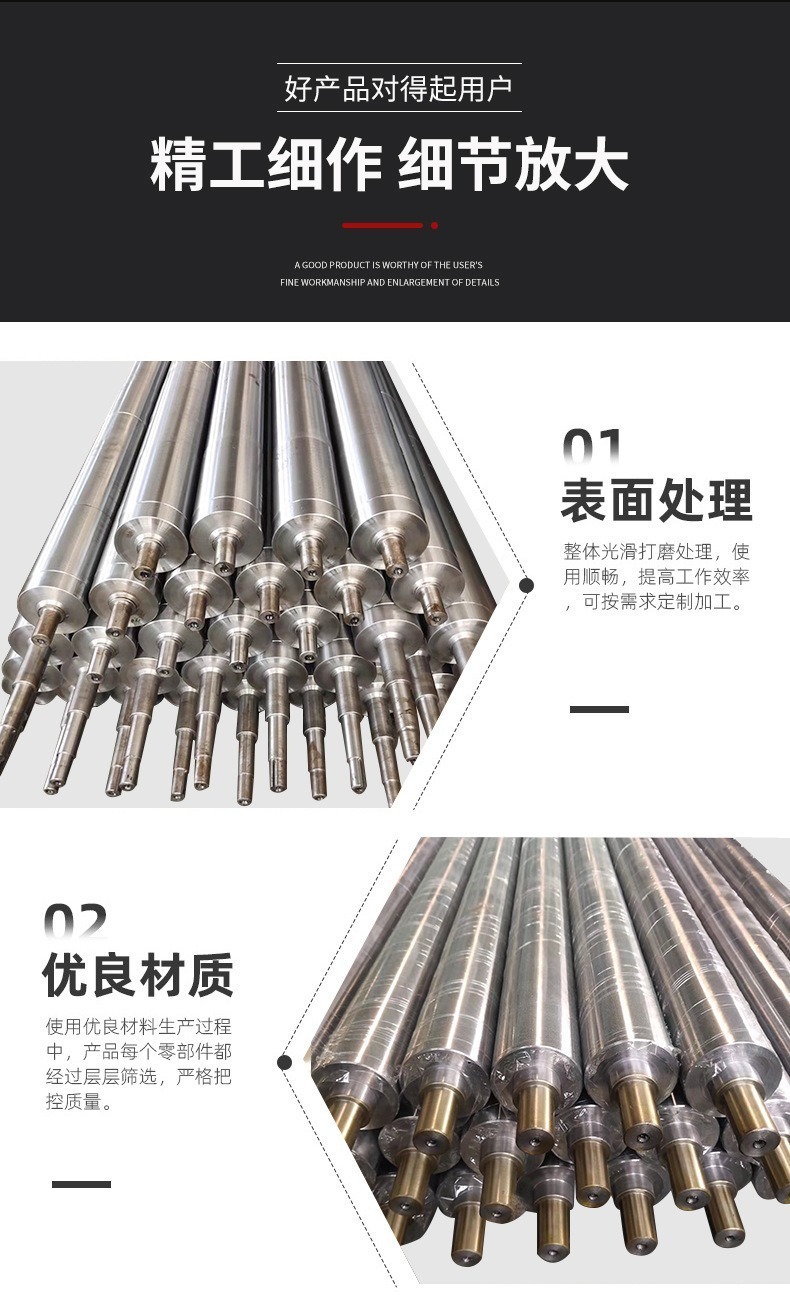 好产品对得起用户

精工细作 细节放大

A GOOD PRODUCT IS WORTHY OF THE USER'S
FINE WORKMANSHIP AND ENLARGEMENT OF DETAILS

01

表面处理

整体光滑打磨处理，使用顺畅，提高工作效率，可按需求定制加工。

02

优良材质

使用优良材料生产过程中，产品每个零部件都经过层层筛选，严格把控质量。